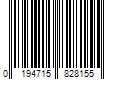 0 194715 828155